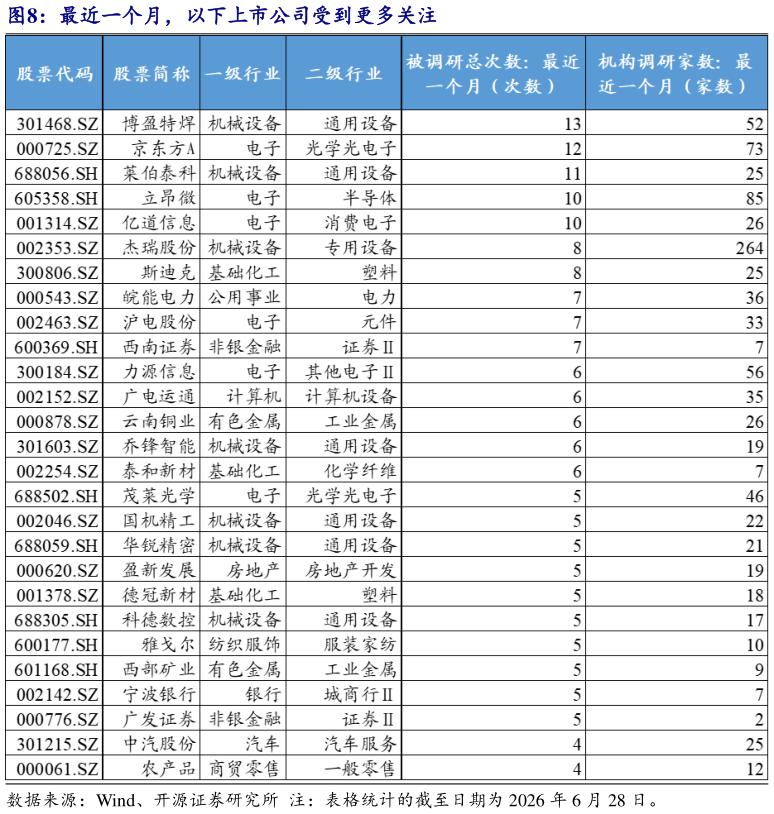 图8：最近一个月，以下上市公司受到更多关注

| 股票代码 | 股票简称 | 一级行业 | 二级行业 | 被调研总次数：最近一个月（次数） | 机构调研家数：最近一个月（家数） |
|---|---|---|---|---|---|
| 301468.SZ | 博盈特焊 | 机械设备 | 通用设备 | 13 | 52 |
| 000725.SZ | 京东方A | 电子 | 光学光电子 | 12 | 73 |
| 688056.SH | 莱伯泰科 | 机械设备 | 通用设备 | 11 | 25 |
| 605358.SH | 立昂微 | 电子 | 半导体 | 10 | 85 |
| 001314.SZ | 亿道信息 | 电子 | 消费电子 | 10 | 26 |
| 002353.SZ | 杰瑞股份 | 机械设备 | 专用设备 | 8 | 264 |
| 300806.SZ | 斯迪克 | 基础化工 | 塑料 | 8 | 25 |
| 000543.SZ | 皖能电力 | 公用事业 | 电力 | 7 | 36 |
| 002463.SZ | 沪电股份 | 电子 | 元件 | 7 | 33 |
| 600369.SH | 西南证券 | 非银金融 | 证券Ⅱ | 7 | 7 |
| 300184.SZ | 力源信息 | 电子 | 其他电子Ⅱ | 6 | 56 |
| 002152.SZ | 广电运通 | 计算机 | 计算机设备 | 6 | 35 |
| 000878.SZ | 云南铜业 | 有色金属 | 工业金属 | 6 | 26 |
| 301603.SZ | 乔锋智能 | 机械设备 | 通用设备 | 6 | 19 |
| 002254.SZ | 泰和新材 | 基础化工 | 化学纤维 | 6 | 7 |
| 688502.SH | 茂莱光学 | 电子 | 光学光电子 | 5 | 46 |
| 002046.SZ | 国机精工 | 机械设备 | 通用设备 | 5 | 22 |
| 688059.SH | 华锐精密 | 机械设备 | 通用设备 | 5 | 21 |
| 000620.SZ | 盈新发展 | 房地产 | 房地产开发 | 5 | 19 |
| 001378.SZ | 德冠新材 | 基础化工 | 塑料 | 5 | 18 |
| 688305.SH | 科德数控 | 机械设备 | 通用设备 | 5 | 17 |
| 600177.SH | 雅戈尔 | 纺织服饰 | 服装家纺 | 5 | 10 |
| 601168.SH | 西部矿业 | 有色金属 | 工业金属 | 5 | 9 |
| 002142.SZ | 宁波银行 | 银行 | 城商行Ⅱ | 5 | 7 |
| 000776.SZ | 广发证券 | 非银金融 | 证券Ⅱ | 5 | 2 |
| 301215.SZ | 中汽股份 | 汽车 | 汽车服务 | 4 | 25 |
| 000061.SZ | 农产品 | 商贸零售 | 一般零售 | 4 | 12 |

数据来源：Wind、开源证券研究所 注：表格统计的截至日期为 2026 年 6 月 28 日。